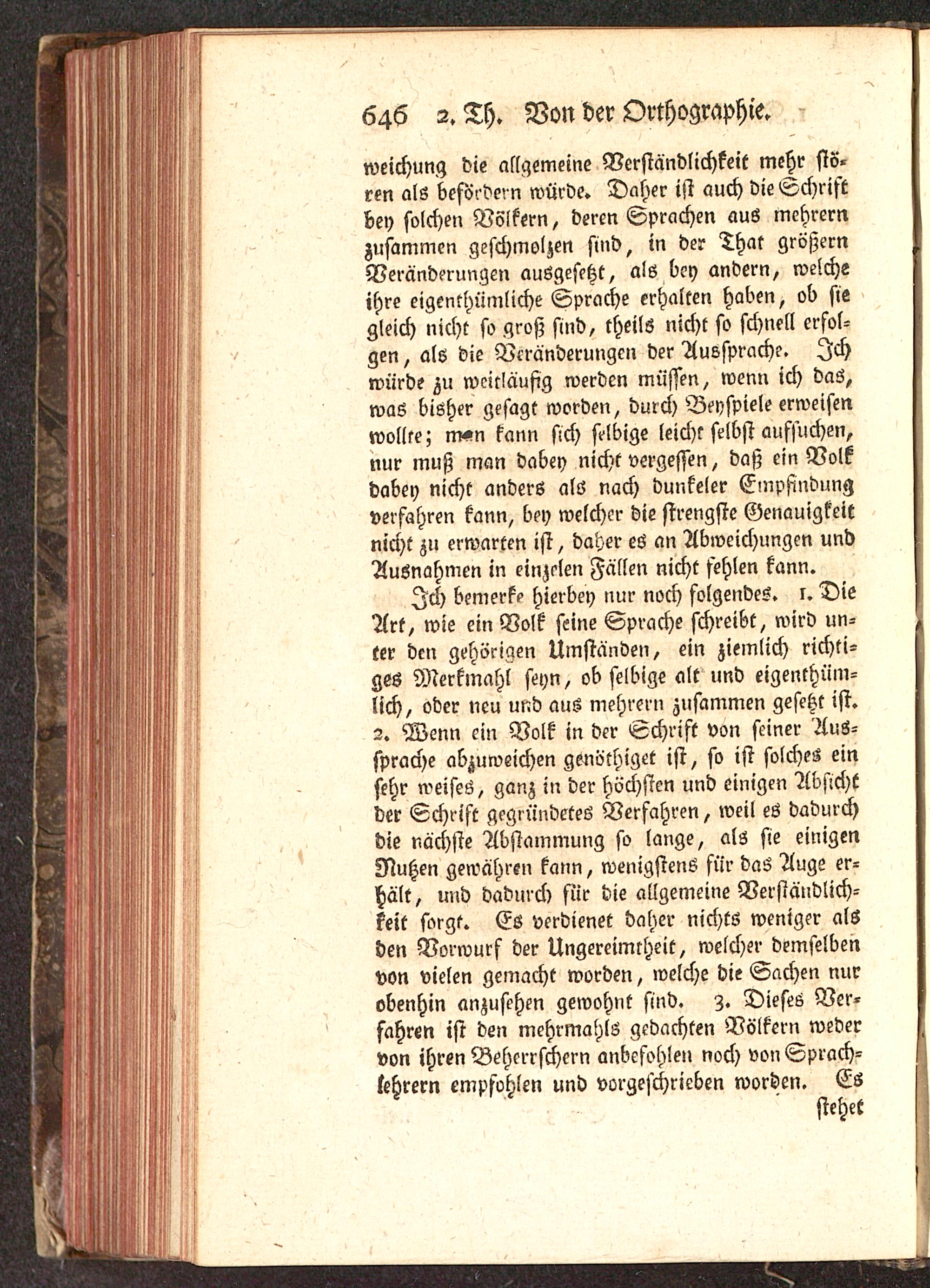 646 2. Th. Von der Orthographie.

weichung die allgemeine Verständlichkeit mehr stören als befördern würde. Daher ist auch die Schrift bey solchen Völkern, deren Sprachen aus mehrern zusammen geschmolzen sind, in der That größern Veränderungen ausgesetzt, als bey andern, welche ihre eigenthümliche Sprache erhalten haben, ob sie gleich nicht so groß sind, theils nicht so schnell erfolgen, als die Veränderungen der Aussprache. Ich würde zu weitläufig werden müssen, wenn ich das, was bisher gesagt worden, durch Beyspiele erweisen wollte; man kann sich selbige leicht selbst aufsuchen, nur muß man dabey nicht vergessen, daß ein Volk dabey nicht anders als nach dunkeler Empfindung verfahren kann, bey welcher die strengste Genauigkeit nicht zu erwarten ist, daher es an Abweichungen und Ausnahmen in einzelen Fällen nicht fehlen kann.

Ich bemerke hierbey nur noch folgendes. 1. Die Art, wie ein Volk seine Sprache schreibt, wird unter den gehörigen Umständen, ein ziemlich richtiges Merkmahl seyn, ob selbige alt und eigenthümlich, oder neu und aus mehrern zusammen gesetzt ist. 2. Wenn ein Volk in der Schrift von seiner Aussprache abzuweichen genöthiget ist, so ist solches ein sehr weises, ganz in der höchsten und einigen Absicht der Schrift gegründetes Verfahren, weil es dadurch die nächste Abstammung so lange, als sie einigen Nutzen gewähren kann, wenigstens für das Auge erhält, und dadurch für die allgemeine Verständlichkeit sorgt. Es verdienet daher nichts weniger als den Vorwurf der Ungereimtheit, welcher demselben von vielen gemacht worden, welche die Sachen nur obenhin anzusehen gewohnt sind. 3. Dieses Verfahren ist den mehrmahls gedachten Völkern weder von ihren Beherrschern anbefohlen noch von Sprachlehrern empfohlen und vorgeschrieben worden. Es

stehet